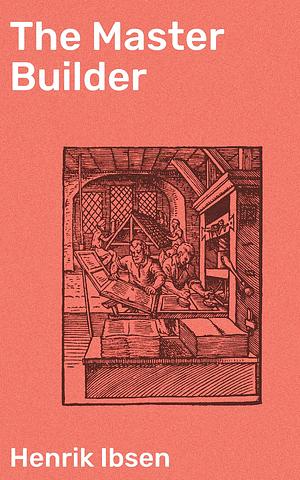 The Master Builder

Henrik Ibsen